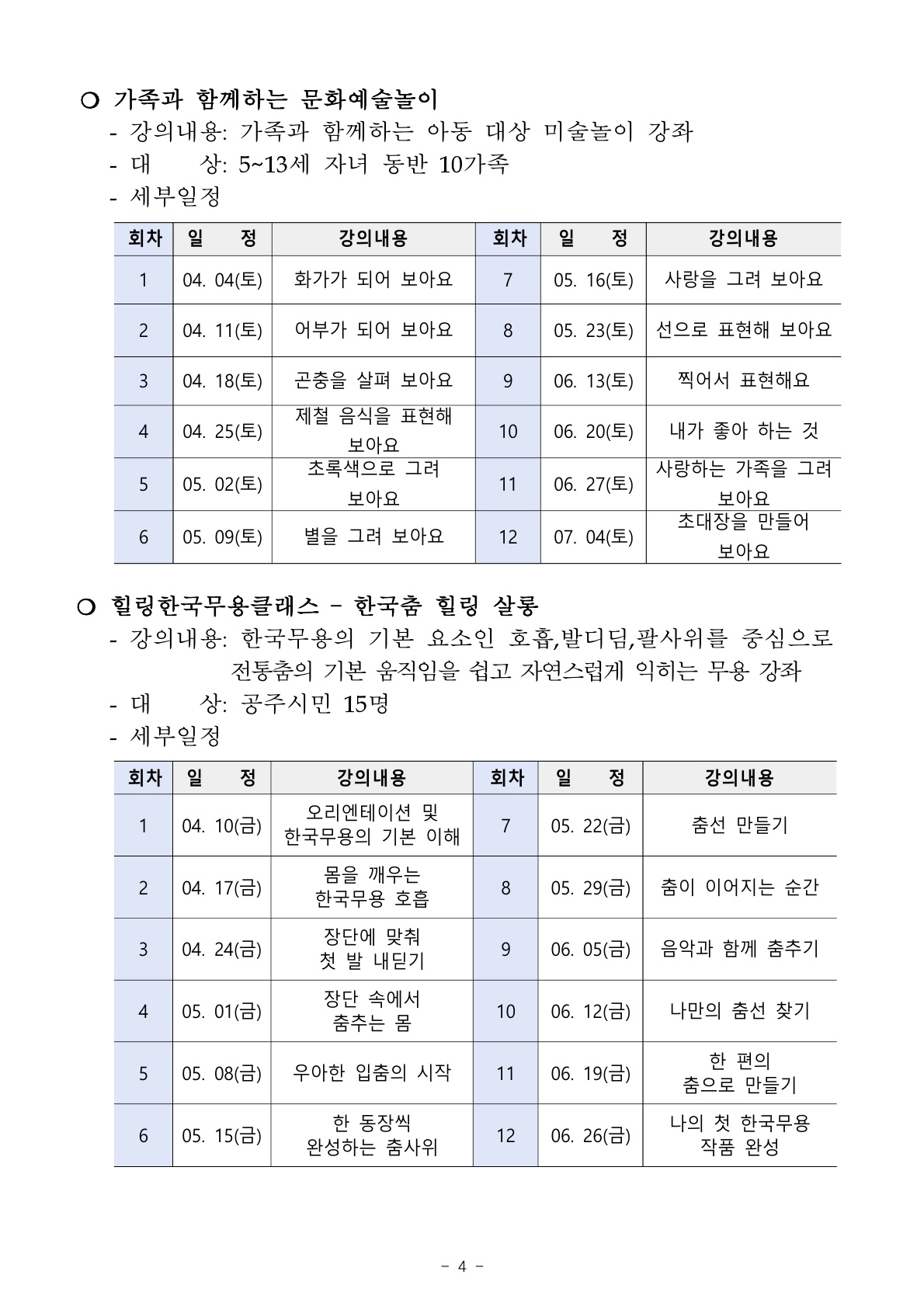 ○ 가족과 함께하는 문화예술놀이
- 강의내용: 가족과 함께하는 아동 대상 미술놀이 강좌
- 대 상: 5~13세 자녀 동반 10가족
- 세부일정

| 회차 | 일 정 | 강의내용 | 회차 | 일 정 | 강의내용 |
|---|---|---|---|---|---|
| 1 | 04. 04(토) | 화가가 되어 보아요 | 7 | 05. 16(토) | 사랑을 그려 보아요 |
| 2 | 04. 11(토) | 어부가 되어 보아요 | 8 | 05. 23(토) | 선으로 표현해 보아요 |
| 3 | 04. 18(토) | 곤충을 살펴 보아요 | 9 | 06. 13(토) | 찍어서 표현해요 |
| 4 | 04. 25(토) | 제철 음식을 표현해 보아요 | 10 | 06. 20(토) | 내가 좋아 하는 것 |
| 5 | 05. 02(토) | 초록색으로 그려 보아요 | 11 | 06. 27(토) | 사랑하는 가족을 그려 보아요 |
| 6 | 05. 09(토) | 별을 그려 보아요 | 12 | 07. 04(토) | 초대장을 만들어 보아요 |

○ 힐링한국무용클래스 - 한국춤 힐링 살롱
- 강의내용: 한국무용의 기본 요소인 호흡,발디딤,팔사위를 중심으로 전통춤의 기본 움직임을 쉽고 자연스럽게 익히는 무용 강좌
- 대 상: 공주시민 15명
- 세부일정

| 회차 | 일 정 | 강의내용 | 회차 | 일 정 | 강의내용 |
|---|---|---|---|---|---|
| 1 | 04. 10(금) | 오리엔테이션 및 한국무용의 기본 이해 | 7 | 05. 22(금) | 춤선 만들기 |
| 2 | 04. 17(금) | 몸을 깨우는 한국무용 호흡 | 8 | 05. 29(금) | 춤이 이어지는 순간 |
| 3 | 04. 24(금) | 장단에 맞춰 첫 발 내딛기 | 9 | 06. 05(금) | 음악과 함께 춤추기 |
| 4 | 05. 01(금) | 장단 속에서 춤추는 몸 | 10 | 06. 12(금) | 나만의 춤선 찾기 |
| 5 | 05. 08(금) | 우아한 입춤의 시작 | 11 | 06. 19(금) | 한 편의 춤으로 만들기 |
| 6 | 05. 15(금) | 한 동장씩 완성하는 춤사위 | 12 | 06. 26(금) | 나의 첫 한국무용 작품 완성 |

- 4 -